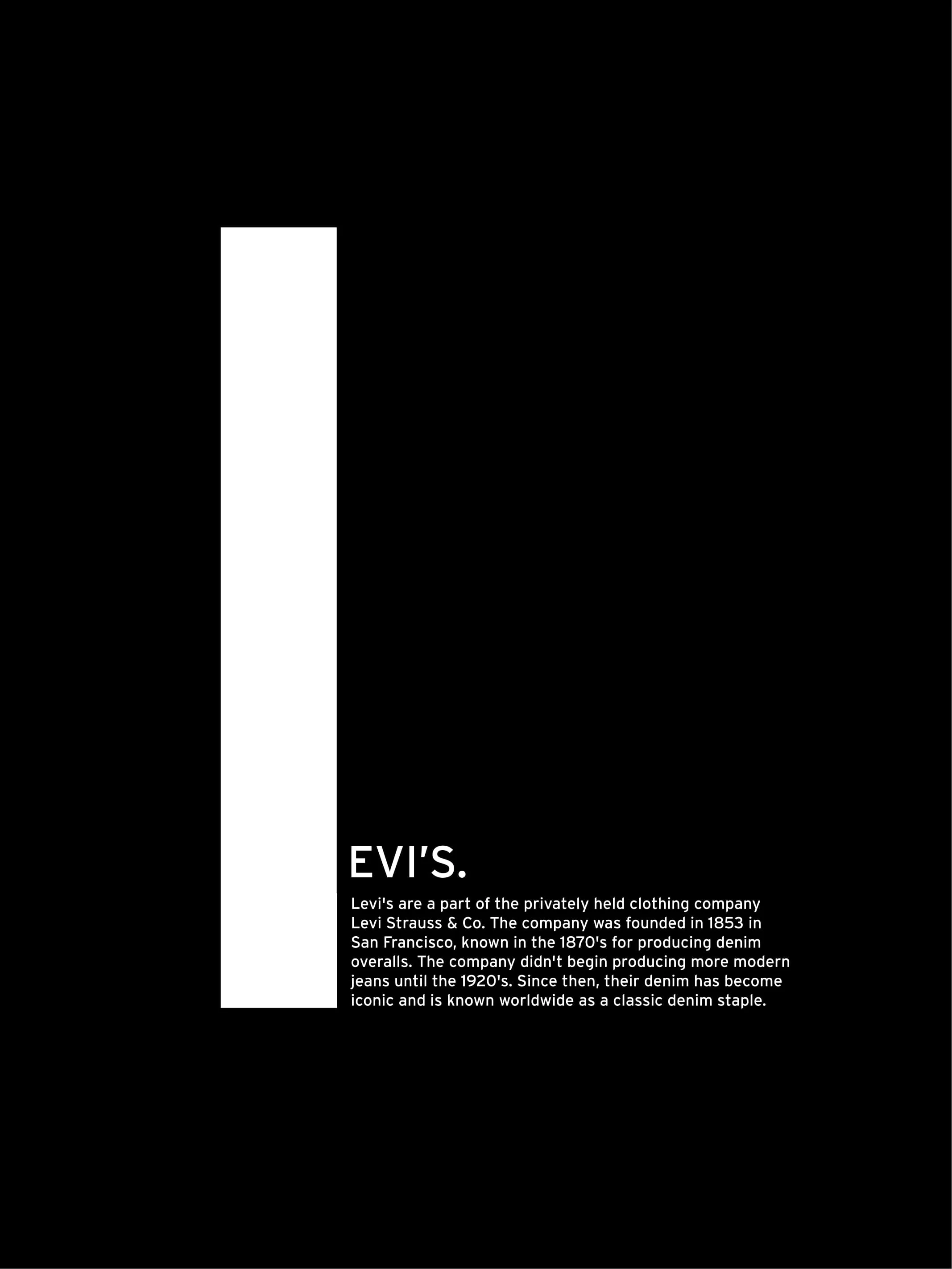 EVI'S.

Levi's are a part of the privately held clothing company Levi Strauss & Co. The company was founded in 1853 in San Francisco, known in the 1870's for producing denim overalls. The company didn't begin producing more modern jeans until the 1920's. Since then, their denim has become iconic and is known worldwide as a classic denim staple.